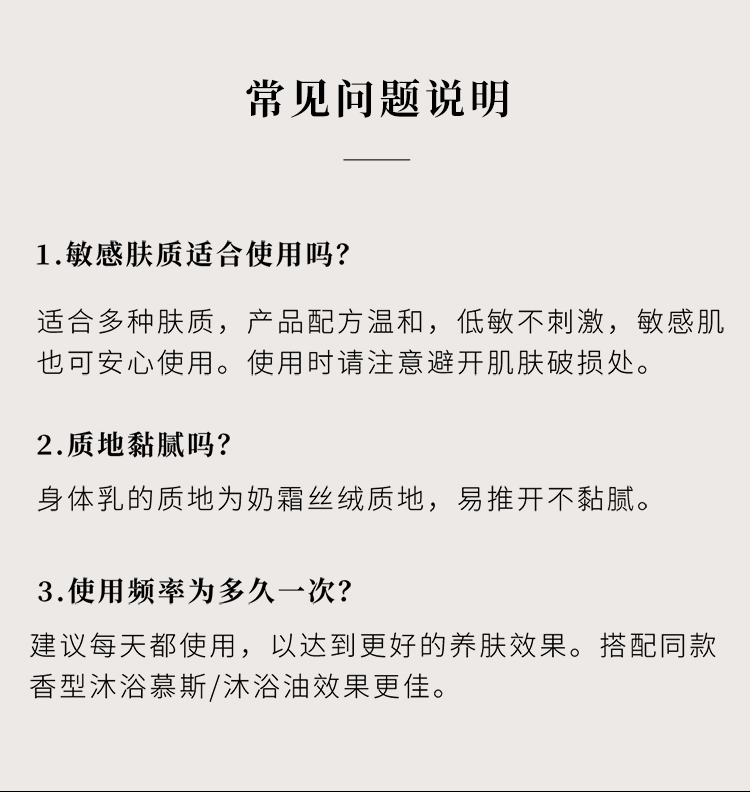 常见问题说明

1.敏感肤质适合使用吗?

适合多种肤质，产品配方温和，低敏不刺激，敏感肌也可安心使用。使用时请注意避开肌肤破损处。

2.质地黏腻吗?

身体乳的质地为奶霜丝绒质地，易推开不黏腻。

3.使用频率为多久一次?

建议每天都使用，以达到更好的养肤效果。搭配同款香型沐浴慕斯/沐浴油效果更佳。